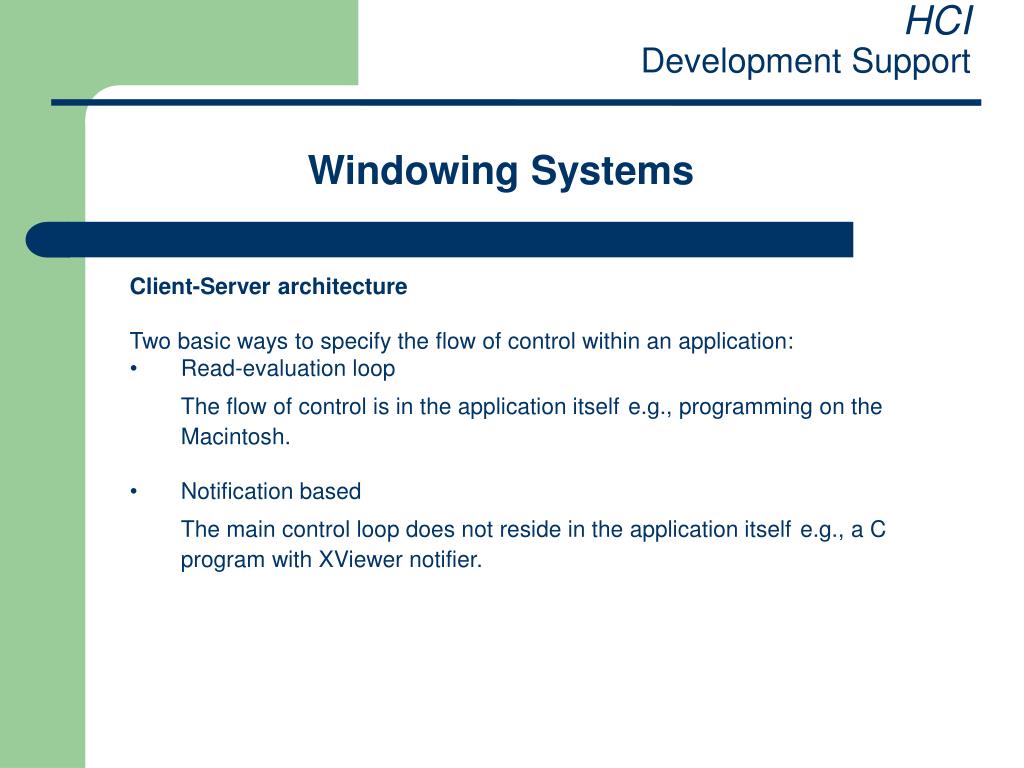 HCI
Development Support

Windowing Systems

Client-Server architecture

Two basic ways to specify the flow of control within an application:
• Read-evaluation loop
The flow of control is in the application itself e.g., programming on the Macintosh.

• Notification based
The main control loop does not reside in the application itself e.g., a C program with XViewer notifier.